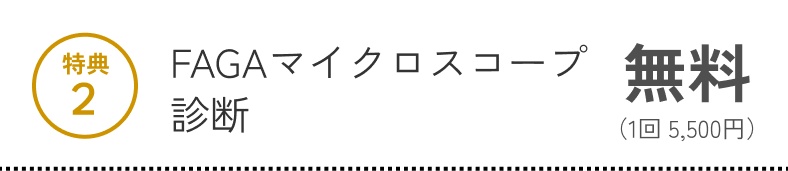 特典
2

FAGAマイクロスコープ診断

無料
（1回 5,500円）